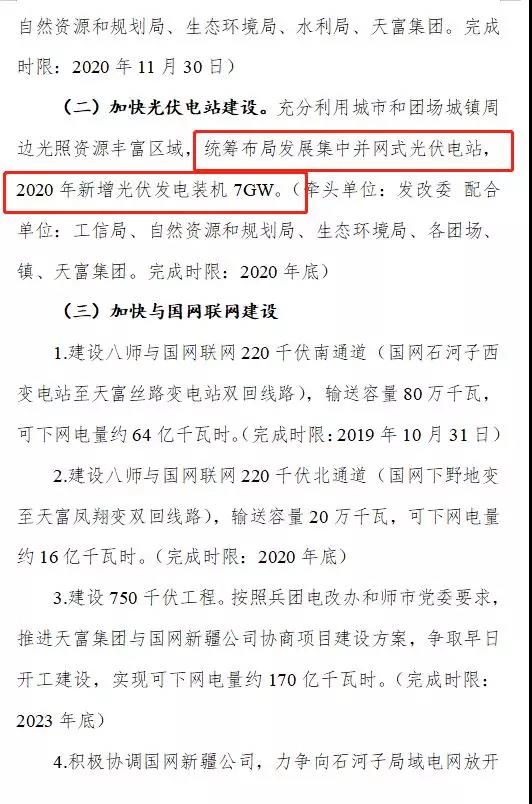 自然资源和规划局、生态环境局、水利局、天富集团。完成时限：2020 年 11 月 30 日）

（二）加快光伏电站建设。充分利用城市和团场城镇周边光照资源丰富区域，统筹布局发展集中并网式光伏电站，2020 年新增光伏发电装机 7GW。（牵头单位：发改委 配合单位：工信局、自然资源和规划局、生态环境局、各团场、镇、天富集团。完成时限：2020 年底）

（三）加快与国网联网建设

1.建设八师与国网联网 220 千伏南通道（国网石河子西变电站至天富丝路变电站双回线路），输送容量 80 万千瓦，可下网电量约 64 亿千瓦时。（完成时限：2019 年 10 月 31 日）

2.建设八师与国网联网 220 千伏北通道（国网下野地变至天富凤翔变双回线路），输送容量 20 万千瓦，可下网电量约 16 亿千瓦时。（完成时限：2020 年底）

3.建设 750 千伏工程。按照兵团电改办和师市党委要求，推进天富集团与国网新疆公司协商项目建设方案，争取早日开工建设，实现可下网电量约 170 亿千瓦时。（完成时限：2023 年底）

4.积极协调国网新疆公司，力争向石河子局域电网放开